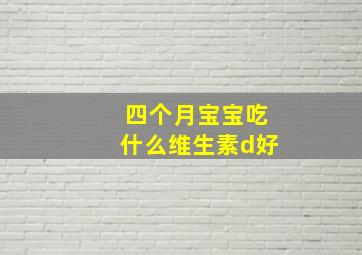 四个月宝宝吃什么维生素d好